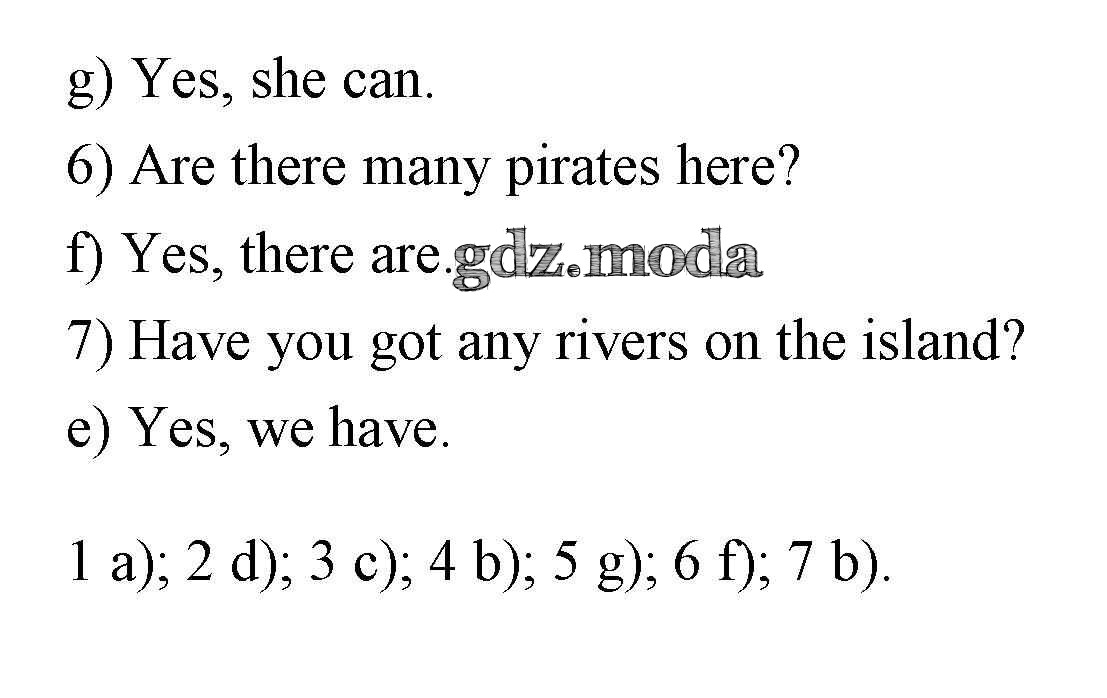 g) Yes, she can.
6) Are there many pirates here?
f) Yes, there are.
7) Have you got any rivers on the island?
e) Yes, we have.

1 a); 2 d); 3 c); 4 b); 5 g); 6 f); 7 b).

gdz.moda